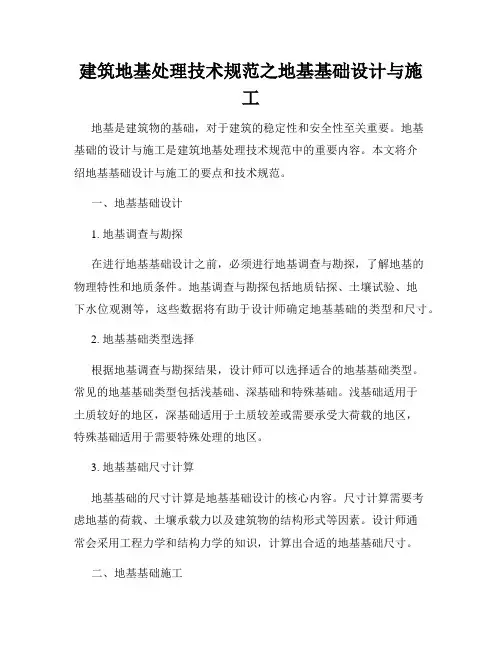 建筑地基处理技术规范之地基基础设计与施工

地基是建筑物的基础，对于建筑的稳定性和安全性至关重要。地基基础的设计与施工是建筑地基处理技术规范中的重要内容。本文将介绍地基基础设计与施工的要点和技术规范。

一、地基基础设计

1. 地基调查与勘探

在进行地基基础设计之前，必须进行地基调查与勘探，了解地基的物理特性和地质条件。地基调查与勘探包括地质钻探、土壤试验、地下水位观测等，这些数据将有助于设计师确定地基基础的类型和尺寸。

2. 地基基础类型选择

根据地基调查与勘探结果，设计师可以选择适合的地基基础类型。常见的地基基础类型包括浅基础、深基础和特殊基础。浅基础适用于土质较好的地区，深基础适用于土质较差或需要承受大荷载的地区，特殊基础适用于需要特殊处理的地区。

3. 地基基础尺寸计算

地基基础的尺寸计算是地基基础设计的核心内容。尺寸计算需要考虑地基的荷载、土壤承载力以及建筑物的结构形式等因素。设计师通常会采用工程力学和结构力学的知识，计算出合适的地基基础尺寸。

二、地基基础施工